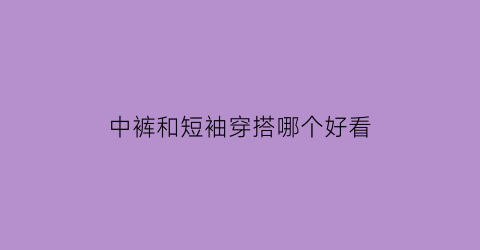 中裤和短袖穿搭哪个好看